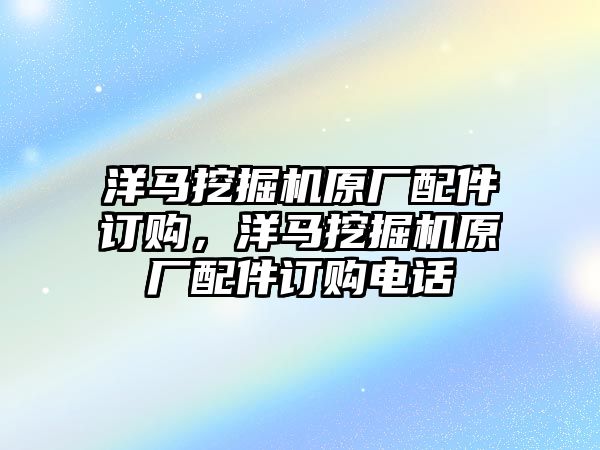 洋马挖掘机原厂配件订购，洋马挖掘机原厂配件订购电话